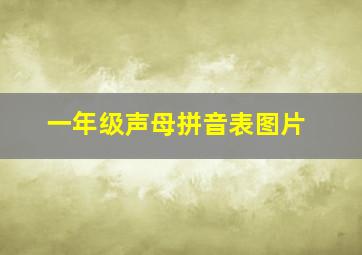 一年级声母拼音表图片